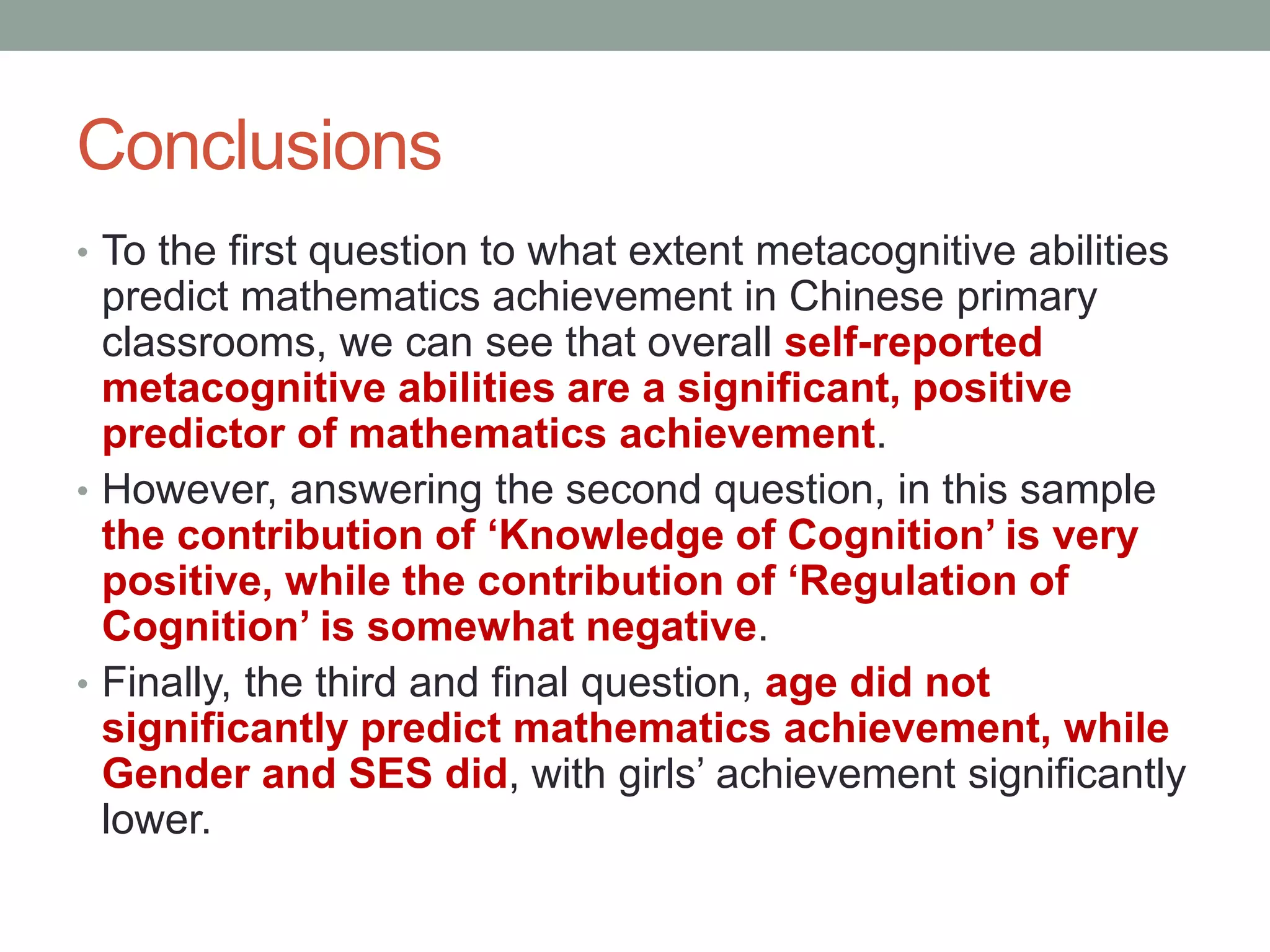 Conclusions

• To the first question to what extent metacognitive abilities predict mathematics achievement in Chinese primary classrooms, we can see that overall self-reported metacognitive abilities are a significant, positive predictor of mathematics achievement.
• However, answering the second question, in this sample the contribution of ‘Knowledge of Cognition’ is very positive, while the contribution of ‘Regulation of Cognition’ is somewhat negative.
• Finally, the third and final question, age did not significantly predict mathematics achievement, while Gender and SES did, with girls’ achievement significantly lower.